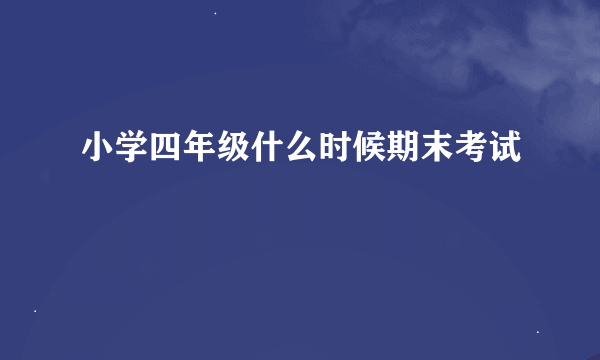 小学四年级什么时候期末考试